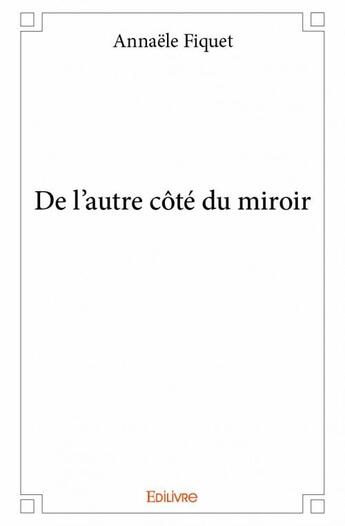 Annaële Fiquet

De l’autre côté du miroir

Edilivre